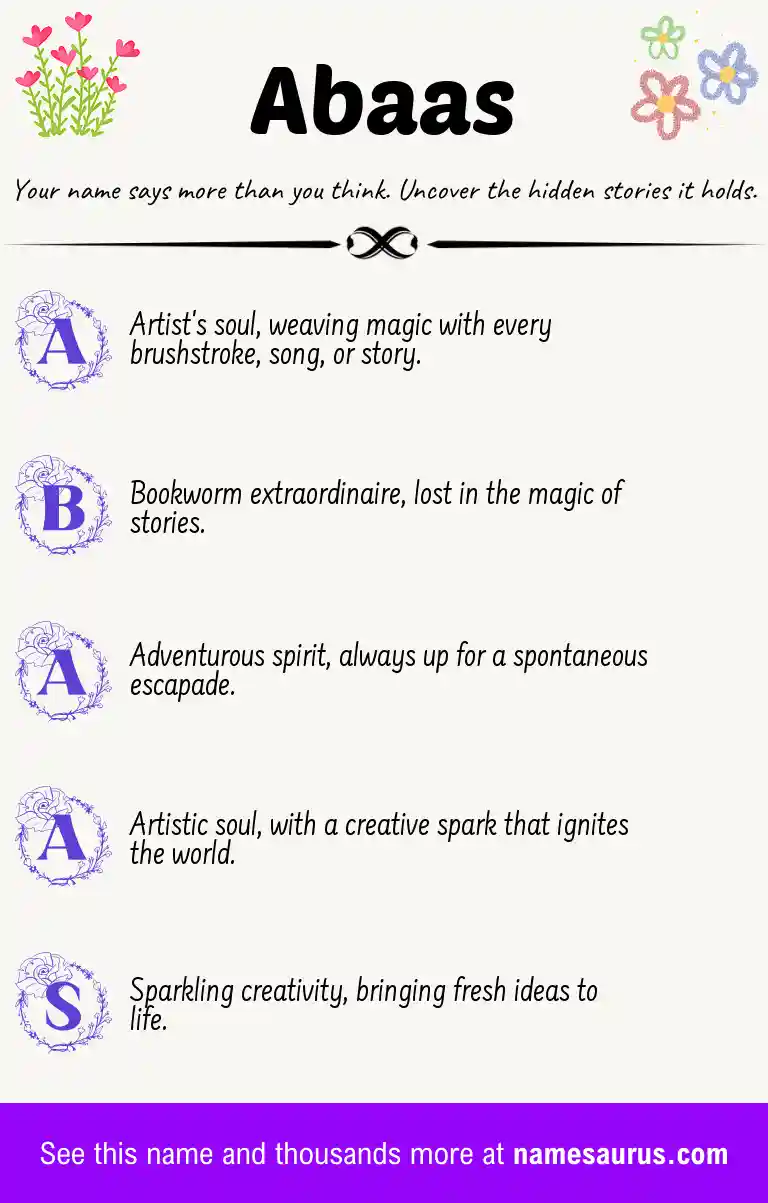 Abaas

Your name says more than you think. Uncover the hidden stories it holds.

A

Artist's soul, weaving magic with every brushstroke, song, or story.

B

Bookworm extraordinaire, lost in the magic of stories.

A

Adventurous spirit, always up for a spontaneous escapade.

A

Artistic soul, with a creative spark that ignites the world.

S

Sparkling creativity, bringing fresh ideas to life.

See this name and thousands more at namesaurus.com